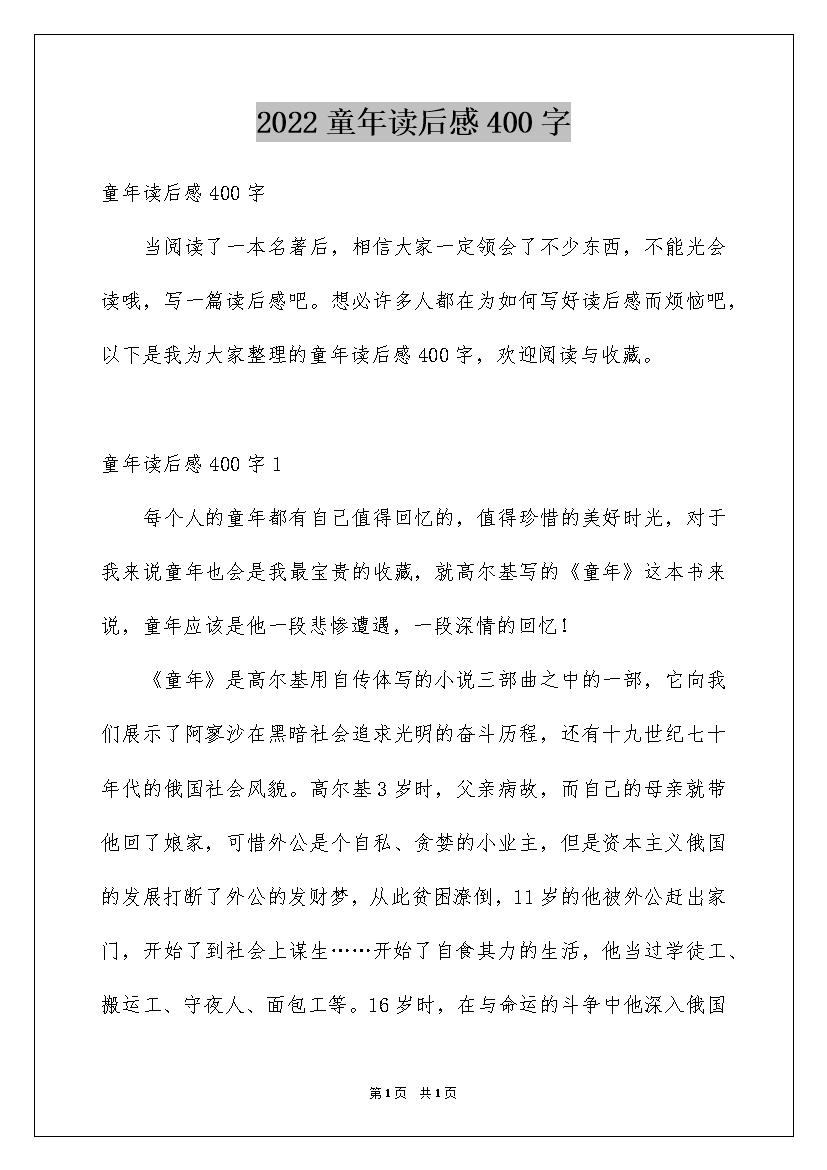 2022 童年读后感 400 字

童年读后感 400 字

当阅读了一本名著后，相信大家一定领会了不少东西，不能光会读哦，写一篇读后感吧。想必许多人都在为如何写好读后感而烦恼吧，以下是我为大家整理的童年读后感 400 字，欢迎阅读与收藏。

童年读后感 400 字 1

每个人的童年都有自己值得回忆的，值得珍惜的美好时光，对于我来说童年也会是我最宝贵的收藏，就高尔基写的《童年》这本书来说，童年应该是他一段悲惨遭遇，一段深情的回忆！

《童年》是高尔基用自传体写的小说三部曲之中的一部，它向我们展示了阿廖沙在黑暗社会追求光明的奋斗历程，还有十九世纪七十年代的俄国社会风貌。高尔基 3 岁时，父亲病故，而自己的母亲就带他回了娘家，可惜外公是个自私、贪婪的小业主，但是资本主义俄国的发展打断了外公的发财梦，从此贫困潦倒，11 岁的他被外公赶出家门，开始了到社会上谋生……开始了自食其力的生活，他当过学徒工、搬运工、守夜人、面包工等。16 岁时，在与命运的斗争中他深入俄国

第 1 页 共 1 页